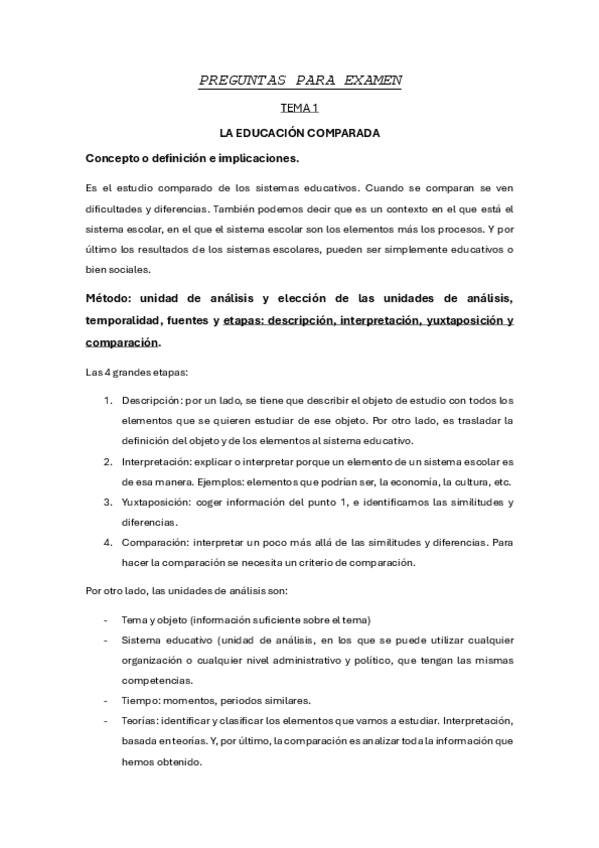 PREGUNTAS PARA EXAMEN

TEMA 1

LA EDUCACIÓN COMPARADA

Concepto o definición e implicaciones.

Es el estudio comparado de los sistemas educativos. Cuando se comparan se ven dificultades y diferencias. También podemos decir que es un contexto en el que está el sistema escolar, en el que el sistema escolar son los elementos más los procesos. Y por último los resultados de los sistemas escolares, pueden ser simplemente educativos o bien sociales.

Método: unidad de análisis y elección de las unidades de análisis, temporalidad, fuentes y etapas: descripción, interpretación, yuxtaposición y comparación.

Las 4 grandes etapas:

1. Descripción: por un lado, se tiene que describir el objeto de estudio con todos los elementos que se quieren estudiar de ese objeto. Por otro lado, es trasladar la definición del objeto y de los elementos al sistema educativo.
2. Interpretación: explicar o interpretar porque un elemento de un sistema escolar es de esa manera. Ejemplos: elementos que podrían ser, la economía, la cultura, etc.
3. Yuxtaposición: coger información del punto 1, e identificamos las similitudes y diferencias.
4. Comparación: interpretar un poco más allá de las similitudes y diferencias. Para hacer la comparación se necesita un criterio de comparación.

Por otro lado, las unidades de análisis son:

- Tema y objeto (información suficiente sobre el tema)
- Sistema educativo (unidad de análisis, en los que se puede utilizar cualquier organización o cualquier nivel administrativo y político, que tengan las mismas competencias.
- Tiempo: momentos, periodos similares.
- Teorías: identificar y clasificar los elementos que vamos a estudiar. Interpretación, basada en teorías. Y, por último, la comparación es analizar toda la información que hemos obtenido.